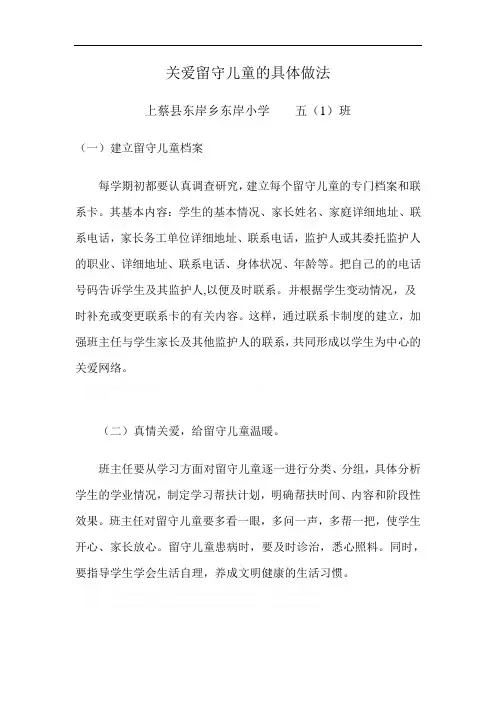 关爱留守儿童的具体做法

上蔡县东岸乡东岸小学　　五（1）班

（一）建立留守儿童档案

每学期初都要认真调查研究，建立每个留守儿童的专门档案和联系卡。其基本内容：学生的基本情况、家长姓名、家庭详细地址、联系电话，家长务工单位详细地址、联系电话，监护人或其委托监护人的职业、详细地址、联系电话、身体状况、年龄等。把自己的的电话号码告诉学生及其监护人,以便及时联系。并根据学生变动情况，及时补充或变更联系卡的有关内容。这样，通过联系卡制度的建立，加强班主任与学生家长及其他监护人的联系，共同形成以学生为中心的关爱网络。

（二）真情关爱，给留守儿童温暖。

班主任要从学习方面对留守儿童逐一进行分类、分组，具体分析学生的学业情况，制定学习帮扶计划，明确帮扶时间、内容和阶段性效果。班主任对留守儿童要多看一眼，多问一声，多帮一把，使学生开心、家长放心。留守儿童患病时，要及时诊治，悉心照料。同时，要指导学生学会生活自理，养成文明健康的生活习惯。